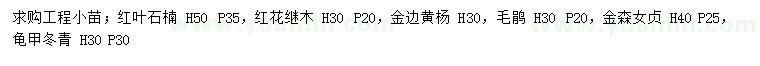 求购工程小苗；红叶石楠 H50 P35，红花继木 H30 P20，金边黄杨 H30，毛鹃 H30 P20，金森女贞 H40 P25，龟甲冬青 H30 P30